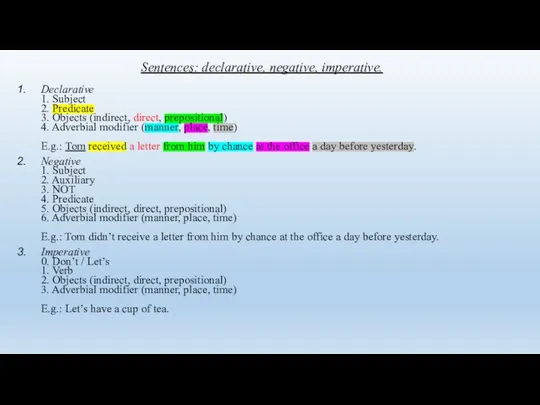 Sentences: declarative, negative, imperative.

1. Declarative
1. Subject
2. Predicate
3. Objects (indirect, direct, prepositional)
4. Adverbial modifier (manner, place, time)

E.g.: Tom received a letter from him by chance at the office a day before yesterday.

2. Negative
1. Subject
2. Auxiliary
3. NOT
4. Predicate
5. Objects (indirect, direct, prepositional)
6. Adverbial modifier (manner, place, time)

E.g.: Tom didn't receive a letter from him by chance at the office a day before yesterday.

3. Imperative
0. Don't / Let's
1. Verb
2. Objects (indirect, direct, prepositional)
3. Adverbial modifier (manner, place, time)

E.g.: Let's have a cup of tea.